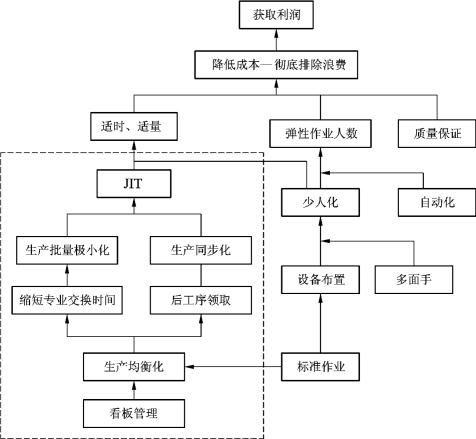 获取利润

降低成本—彻底排除浪费

适时、适量

弹性作业人数

质量保证

JIT

少人化

自动化

生产批量极小化

生产同步化

设备布置

多面手

缩短专业交换时间

后工序领取

生产均衡化

标准作业

看板管理